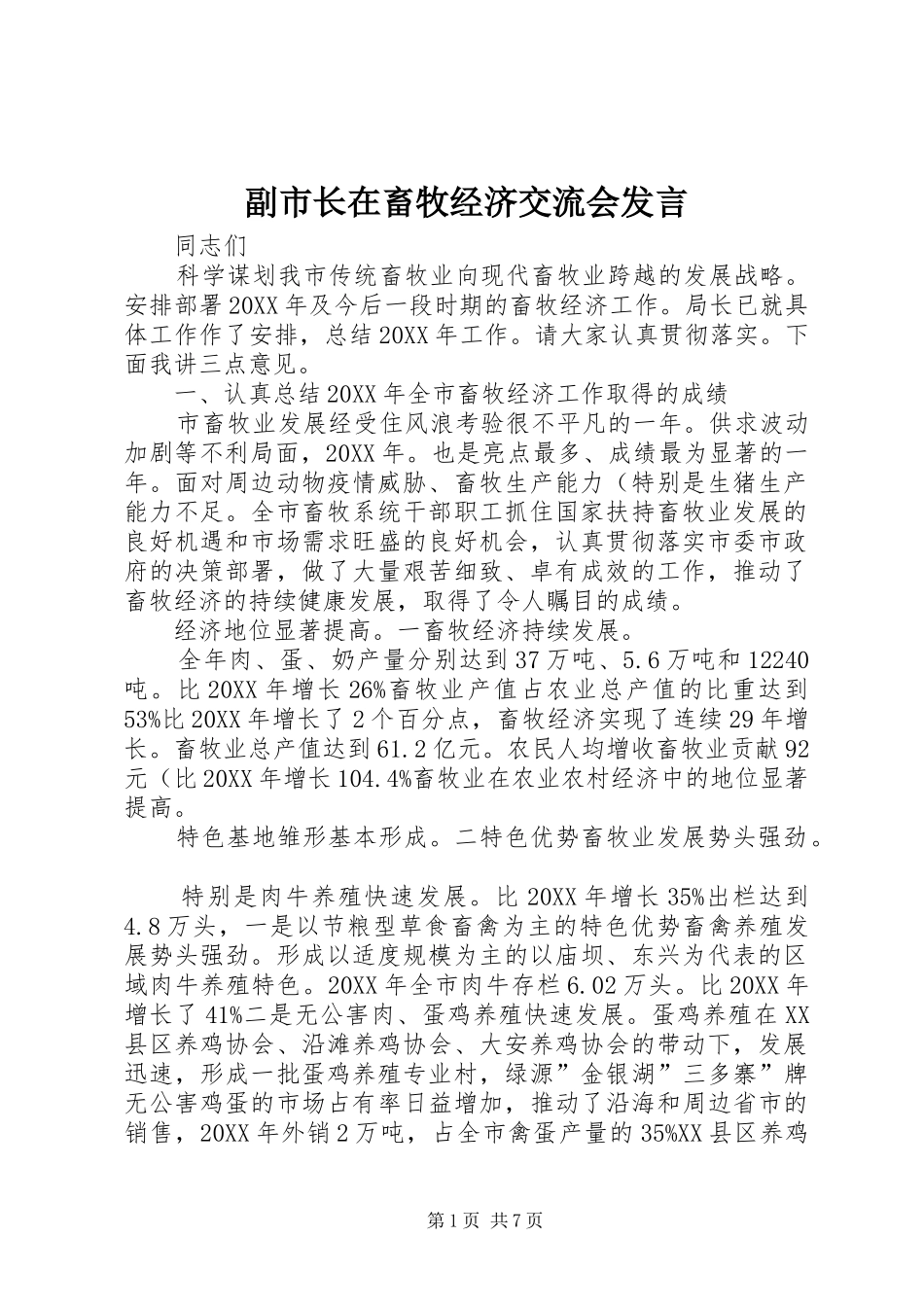 副市长在畜牧经济交流会发言

同志们

科学谋划我市传统畜牧业向现代畜牧业跨越的发展战略。安排部署20XX年及今后一段时期的畜牧经济工作。局长已就具体工作作了安排，总结20XX年工作。请大家认真贯彻落实。下面我讲三点意见。

一、认真总结20XX年全市畜牧经济工作取得的成绩

市畜牧业发展经受住风浪考验很不平凡的一年。供求波动加剧等不利局面，20XX年。也是亮点最多、成绩最为显著的一年。面对周边动物疫情威胁、畜牧生产能力（特别是生猪生产能力不足。全市畜牧系统干部职工抓住国家扶持畜牧业发展的良好机遇和市场需求旺盛的良好机会，认真贯彻落实市委市政府的决策部署，做了大量艰苦细致、卓有成效的工作，推动了畜牧经济的持续健康发展，取得了令人瞩目的成绩。

经济地位显著提高。一畜牧经济持续发展。

全年肉、蛋、奶产量分别达到37万吨、5.6万吨和12240吨。比20XX年增长26%畜牧业产值占农业总产值的比重达到53%比20XX年增长了2个百分点，畜牧经济实现了连续29年增长。畜牧业总产值达到61.2亿元。农民人均增收畜牧业贡献92元（比20XX年增长104.4%畜牧业在农业农村经济中的地位显著提高。

特色基地雏形基本形成。二特色优势畜牧业发展势头强劲。

特别是肉牛养殖快速发展。比20XX年增长35%出栏达到4.8万头，一是以节粮型草食畜禽为主的特色优势畜禽养殖发展势头强劲。形成以适度规模为主的以庙坝、东兴为代表的区域肉牛养殖特色。20XX年全市肉牛存栏6.02万头。比20XX年增长了41%二是无公害肉、蛋鸡养殖快速发展。蛋鸡养殖在XX县区养鸡协会、沿滩养鸡协会、大安养鸡协会的带动下，发展迅速，形成一批蛋鸡养殖专业村，绿源”金银湖”三多寨”牌无公害鸡蛋的市场占有率日益增加，推动了沿海和周边省市的销售，20XX年外销2万吨，占全市禽蛋产量的35%XX县区养鸡

第1页 共7页